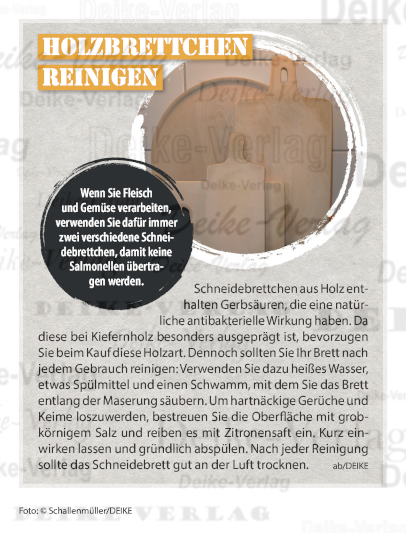 HOLZBRETTCHEN REINIGEN

Wenn Sie Fleisch und Gemüse verarbeiten, verwenden Sie dafür immer zwei verschiedene Schneidebrettchen, damit keine Salmonellen übertragen werden.

Schneidebrettchen aus Holz enthalten Gerbsäuren, die eine natürliche antibakterielle Wirkung haben. Da diese bei Kiefernholz besonders ausgeprägt ist, bevorzugen Sie beim Kauf diese Holzart. Dennoch sollten Sie Ihr Brett nach jedem Gebrauch reinigen: Verwenden Sie dazu heißes Wasser, etwas Spülmittel und einen Schwamm, mit dem Sie das Brett entlang der Maserung säubern. Um hartnäckige Gerüche und Keime loszuwerden, bestreuen Sie die Oberfläche mit grobkörnigem Salz und reiben es mit Zitronensaft ein. Kurz einwirken lassen und gründlich abspülen. Nach jeder Reinigung sollte das Schneidebrett gut an der Luft trocknen. ab/DEIKE

Foto: © Schallenmüller/DEIKE

Deike-Verlag